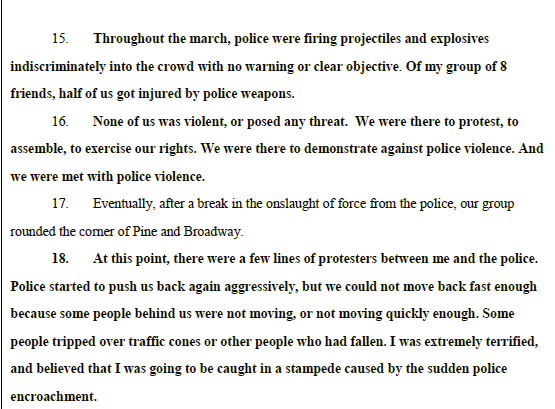 15. Throughout the march, police were firing projectiles and explosives indiscriminately into the crowd with no warning or clear objective. Of my group of 8 friends, half of us got injured by police weapons.

16. None of us was violent, or posed any threat. We were there to protest, to assemble, to exercise our rights. We were there to demonstrate against police violence. And we were met with police violence.

17. Eventually, after a break in the onslaught of force from the police, our group rounded the corner of Pine and Broadway.

18. At this point, there were a few lines of protesters between me and the police. Police started to push us back again aggressively, but we could not move back fast enough because some people behind us were not moving, or not moving quickly enough. Some people tripped over traffic cones or other people who had fallen. I was extremely terrified, and believed that I was going to be caught in a stampede caused by the sudden police encroachment.